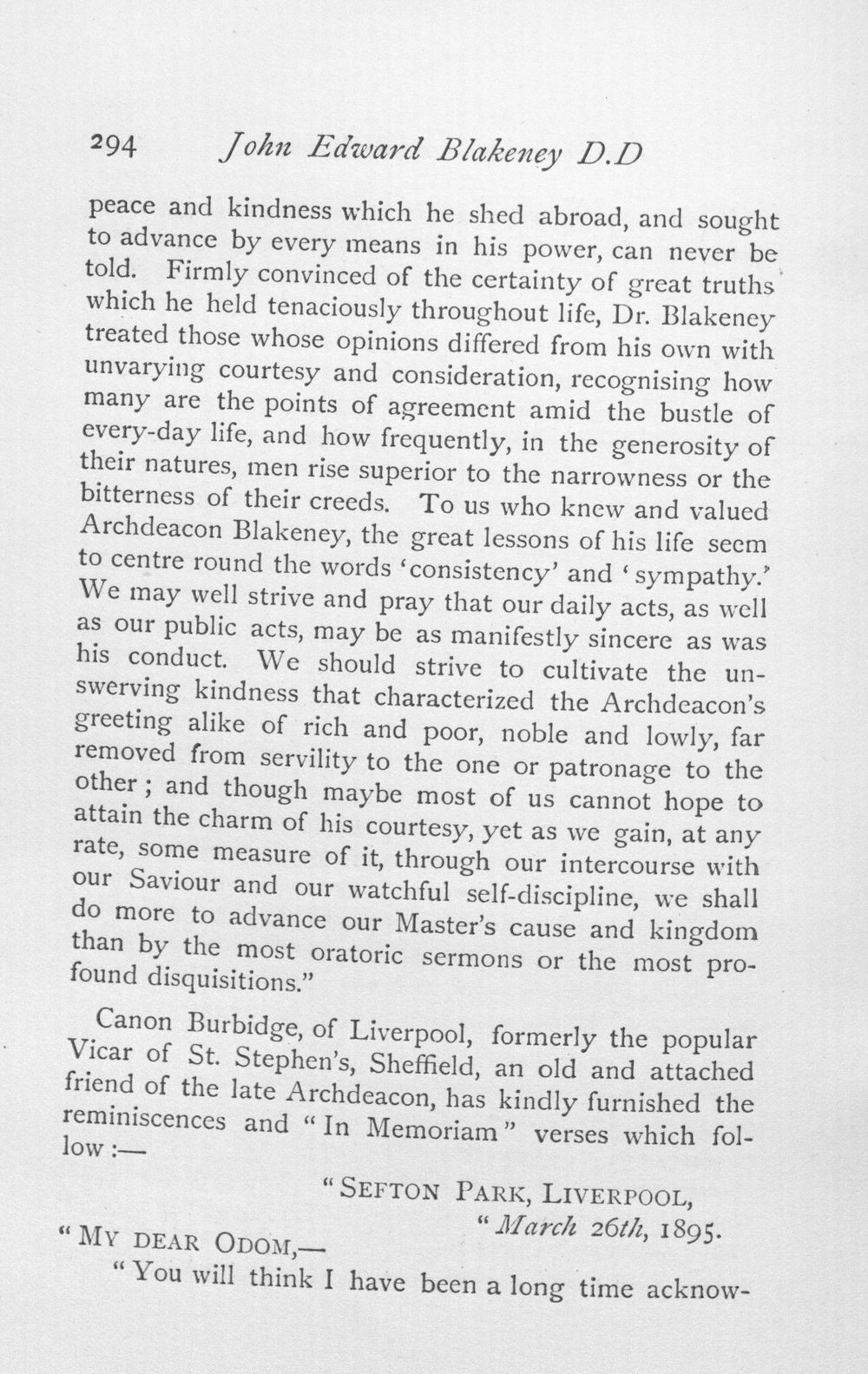 294 John Edward Blakeney D.D

peace and kindness which he shed abroad, and sought to advance by every means in his power, can never be told. Firmly convinced of the certainty of great truths which he held tenaciously throughout life, Dr. Blakeney treated those whose opinions differed from his own with unvarying courtesy and consideration, recognising how many are the points of agreement amid the bustle of every-day life, and how frequently, in the generosity of their natures, men rise superior to the narrowness or the bitterness of their creeds. To us who knew and valued Archdeacon Blakeney, the great lessons of his life seem to centre round the words 'consistency' and 'sympathy.' We may well strive and pray that our daily acts, as well as our public acts, may be as manifestly sincere as was his conduct. We should strive to cultivate the unswerving kindness that characterized the Archdeacon's greeting alike of rich and poor, noble and lowly, far removed from servility to the one or patronage to the other; and though maybe most of us cannot hope to attain the charm of his courtesy, yet as we gain, at any rate, some measure of it, through our intercourse with our Saviour and our watchful self-discipline, we shall do more to advance our Master's cause and kingdom than by the most oratoric sermons or the most profound disquisitions."

Canon Burbidge, of Liverpool, formerly the popular Vicar of St. Stephen's, Sheffield, an old and attached friend of the late Archdeacon, has kindly furnished the reminiscences and "In Memoriam" verses which follow:—

"SEFTON PARK, LIVERPOOL,
"March 26th, 1895.

"MY DEAR ODOM,—

"You will think I have been a long time acknow-